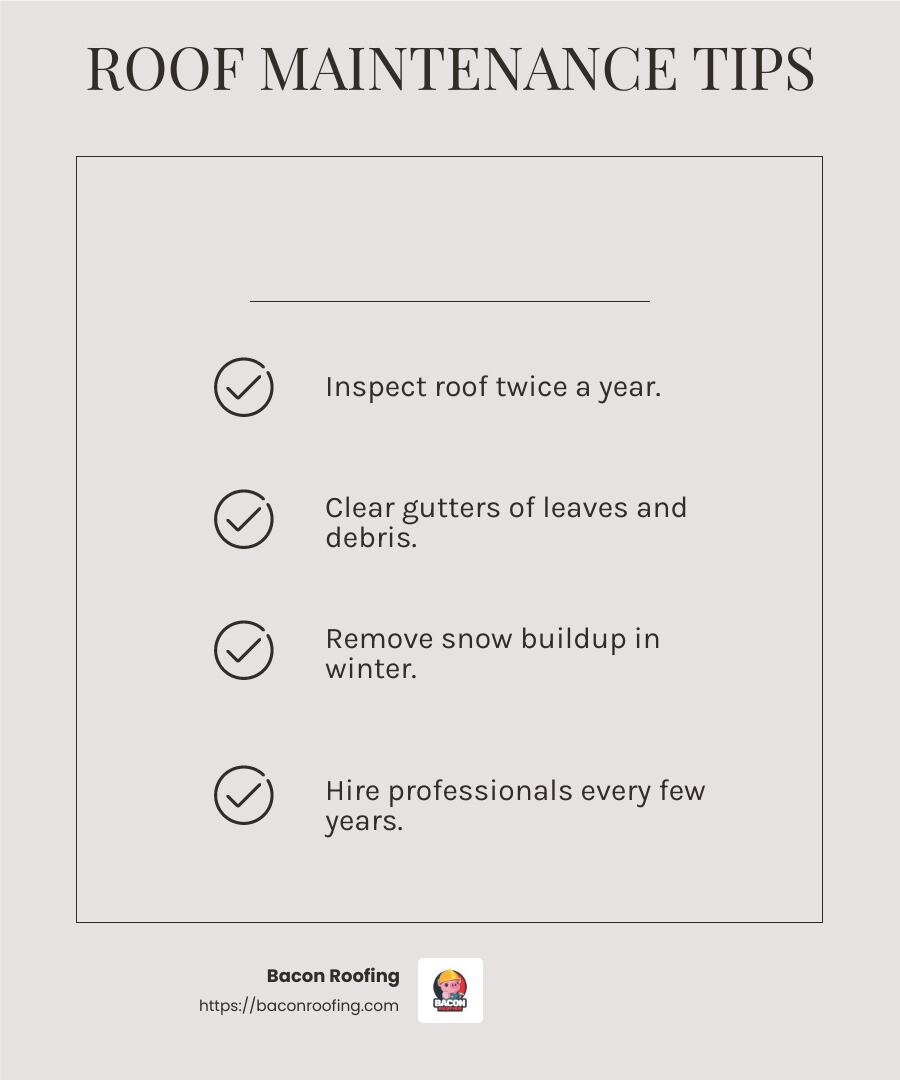 ROOF MAINTENANCE TIPS

Inspect roof twice a year.

Clear gutters of leaves and debris.

Remove snow buildup in winter.

Hire professionals every few years.

Bacon Roofing
https://baconroofing.com

BACON